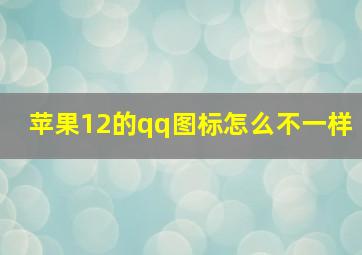 苹果12的qq图标怎么不一样